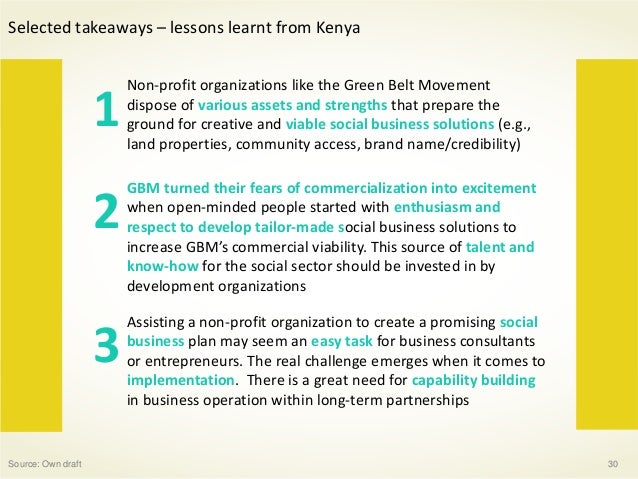 Selected takeaways – lessons learnt from Kenya

1

Non-profit organizations like the Green Belt Movement dispose of various assets and strengths that prepare the ground for creative and viable social business solutions (e.g., land properties, community access, brand name/credibility)

2

GBM turned their fears of commercialization into excitement when open-minded people started with enthusiasm and respect to develop tailor-made social business solutions to increase GBM's commercial viability. This source of talent and know-how for the social sector should be invested in by development organizations

3

Assisting a non-profit organization to create a promising social business plan may seem an easy task for business consultants or entrepreneurs. The real challenge emerges when it comes to implementation. There is a great need for capability building in business operation within long-term partnerships

Source: Own draft

30